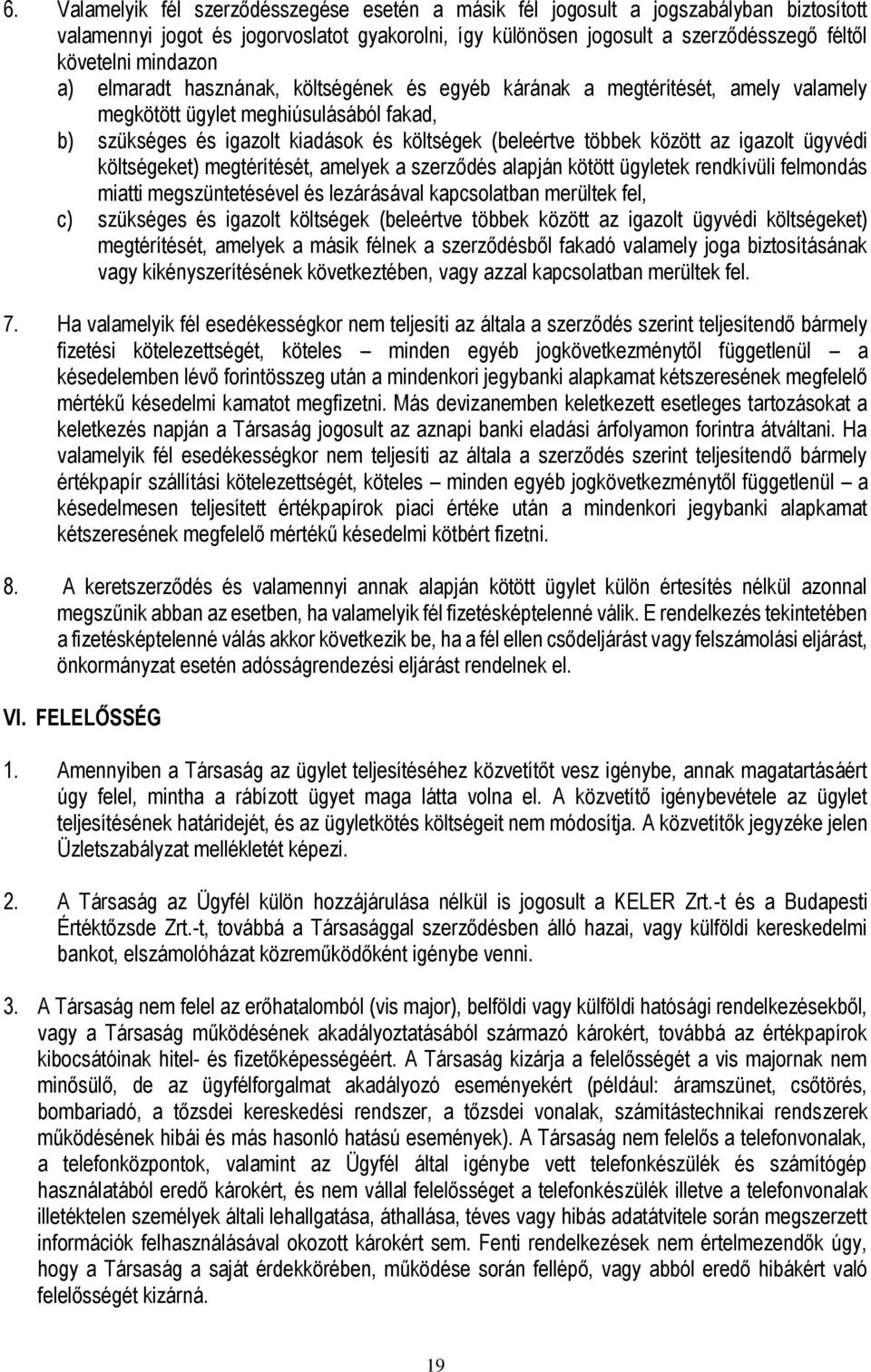 6. Valamelyik fél szerződésszegése esetén a másik fél jogosult a jogszabályban biztosított valamennyi jogot és jogorvoslatot gyakorolni, így különösen jogosult a szerződésszegő féltől követelni mindazon

a) elmaradt hasznának, költségének és egyéb kárának a megtérítését, amely valamely megkötött ügylet meghiúsulásából fakad,

b) szükséges és igazolt kiadások és költségek (beleértve többek között az igazolt ügyvédi költségeket) megtérítését, amelyek a szerződés alapján kötött ügyletek rendkívüli felmondás miatti megszüntetésével és lezárásával kapcsolatban merültek fel,

c) szükséges és igazolt költségek (beleértve többek között az igazolt ügyvédi költségeket) megtérítését, amelyek a másik félnek a szerződésből fakadó valamely joga biztosításának vagy kikényszerítésének következtében, vagy azzal kapcsolatban merültek fel.

7. Ha valamelyik fél esedékességkor nem teljesíti az általa a szerződés szerint teljesítendő bármely fizetési kötelezettségét, köteles – minden egyéb jogkövetkezménytől függetlenül – a késedelemben lévő forintösszeg után a mindenkori jegybanki alapkamat kétszeresének megfelelő mértékű késedelmi kamatot megfizetni. Más devizanemben keletkezett esetleges tartozásokat a keletkezés napján a Társaság jogosult az aznapi banki eladási árfolyamon forintra átváltani. Ha valamelyik fél esedékességkor nem teljesíti az általa a szerződés szerint teljesítendő bármely értékpapír szállítási kötelezettségét, köteles – minden egyéb jogkövetkezménytől függetlenül – a késedelmesen teljesített értékpapírok piaci értéke után a mindenkori jegybanki alapkamat kétszeresének megfelelő mértékű késedelmi kötbért fizetni.

8. A keretszerződés és valamennyi annak alapján kötött ügylet külön értesítés nélkül azonnal megszűnik abban az esetben, ha valamelyik fél fizetésképtelenné válik. E rendelkezés tekintetében a fizetésképtelenné válás akkor következik be, ha a fél ellen csődeljárást vagy felszámolási eljárást, önkormányzat esetén adósságrendezési eljárást rendelnek el.

VI. FELELŐSSÉG

1. Amennyiben a Társaság az ügylet teljesítéséhez közvetítőt vesz igénybe, annak magatartásáért úgy felel, mintha a rábízott ügyet maga látta volna el. A közvetítő igénybevétele az ügylet teljesítésének határidejét, és az ügyletkötés költségeit nem módosítja. A közvetítők jegyzéke jelen Üzletszabályzat mellékletét képezi.

2. A Társaság az Ügyfél külön hozzájárulása nélkül is jogosult a KELER Zrt.-t és a Budapesti Értéktőzsde Zrt.-t, továbbá a Társasággal szerződésben álló hazai, vagy külföldi kereskedelmi bankot, elszámolóházat közreműködőként igénybe venni.

3. A Társaság nem felel az erőhatalomból (vis major), belföldi vagy külföldi hatósági rendelkezésekből, vagy a Társaság működésének akadályoztatásából származó károkért, továbbá az értékpapírok kibocsátóinak hitel- és fizetőképességéért. A Társaság kizárja a felelősségét a vis majornak nem minősülő, de az ügyfélforgalmat akadályozó eseményekért (például: áramszünet, csőtörés, bombariadó, a tőzsdei kereskedési rendszer, a tőzsdei vonalak, számítástechnikai rendszerek működésének hibái és más hasonló hatású események). A Társaság nem felelős a telefonvonalak, a telefonközpontok, valamint az Ügyfél által igénybe vett telefonkészülék és számítógép használatából eredő károkért, és nem vállal felelősséget a telefonkészülék illetve a telefonvonalak illetéktelen személyek általi lehallgatása, áthallása, téves vagy hibás adatátvitele során megszerzett információk felhasználásával okozott károkért sem. Fenti rendelkezések nem értelmezendők úgy, hogy a Társaság a saját érdekkörében, működése során fellépő, vagy abból eredő hibákért való felelősségét kizárná.

19